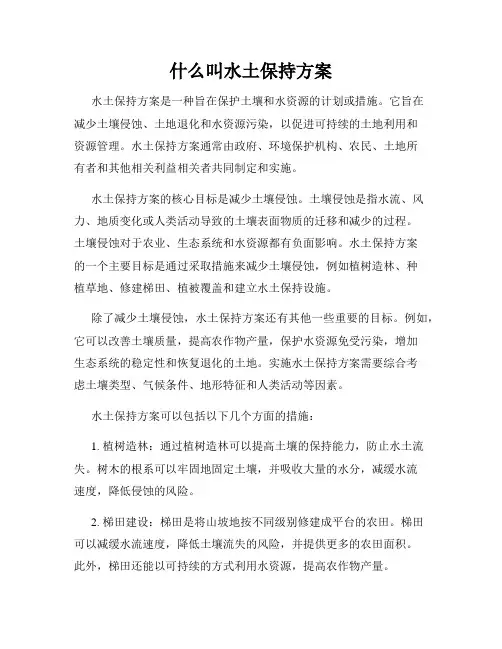 什么叫水土保持方案

水土保持方案是一种旨在保护土壤和水资源的计划或措施。它旨在减少土壤侵蚀、土地退化和水资源污染，以促进可持续的土地利用和资源管理。水土保持方案通常由政府、环境保护机构、农民、土地所有者和其他相关利益相关者共同制定和实施。

水土保持方案的核心目标是减少土壤侵蚀。土壤侵蚀是指水流、风力、地质变化或人类活动导致的土壤表面物质的迁移和减少的过程。土壤侵蚀对于农业、生态系统和水资源都有负面影响。水土保持方案的一个主要目标是通过采取措施来减少土壤侵蚀，例如植树造林、种植草地、修建梯田、植被覆盖和建立水土保持设施。

除了减少土壤侵蚀，水土保持方案还有其他一些重要的目标。例如，它可以改善土壤质量，提高农作物产量，保护水资源免受污染，增加生态系统的稳定性和恢复退化的土地。实施水土保持方案需要综合考虑土壤类型、气候条件、地形特征和人类活动等因素。

水土保持方案可以包括以下几个方面的措施：

1. 植树造林：通过植树造林可以提高土壤的保持能力，防止水土流失。树木的根系可以牢固地固定土壤，并吸收大量的水分，减缓水流速度，降低侵蚀的风险。

2. 梯田建设：梯田是将山坡地按不同级别修建成平台的农田。梯田可以减缓水流速度，降低土壤流失的风险，并提供更多的农田面积。此外，梯田还能以可持续的方式利用水资源，提高农作物产量。